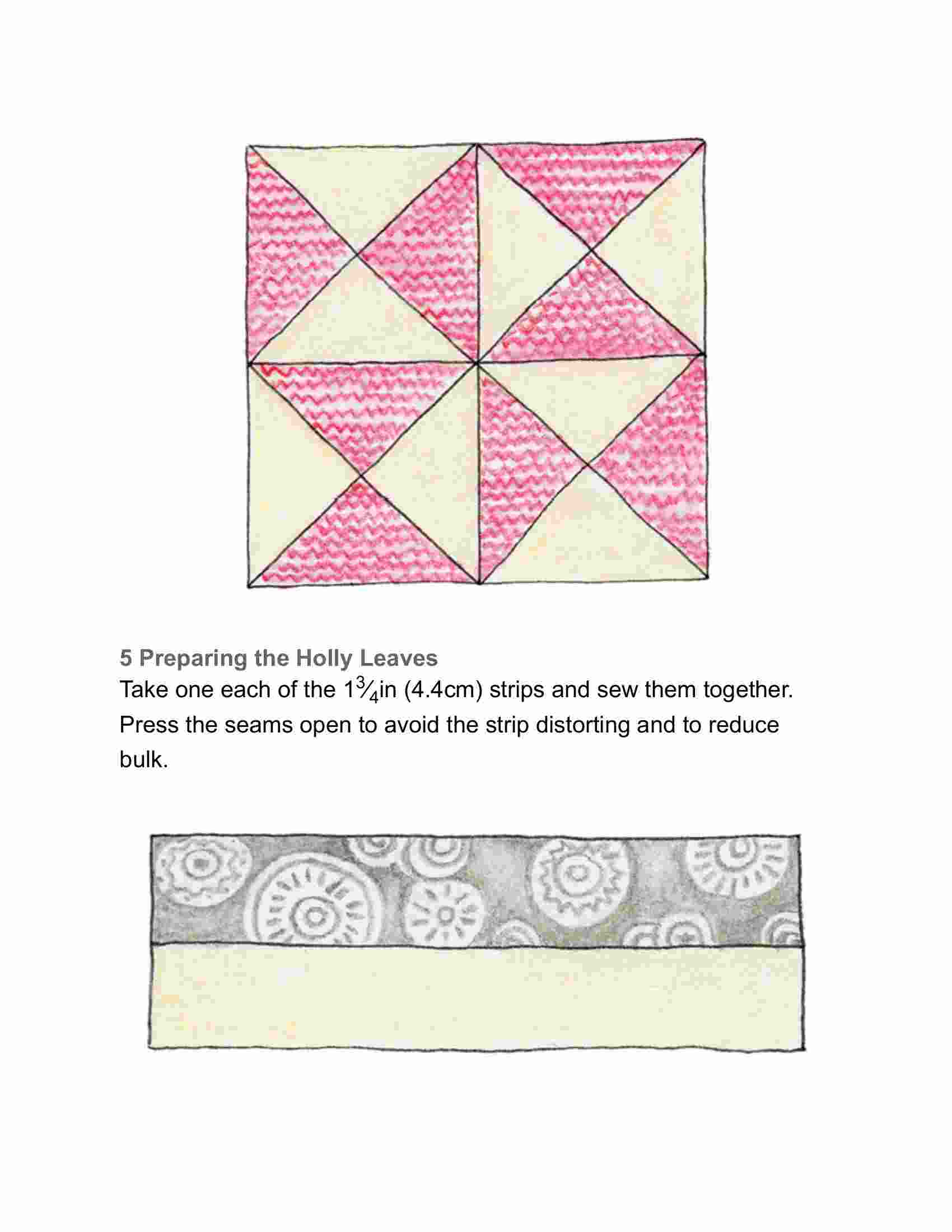 5 Preparing the Holly Leaves

Take one each of the $1\frac{3}{4}$in (4.4cm) strips and sew them together. Press the seams open to avoid the strip distorting and to reduce bulk.